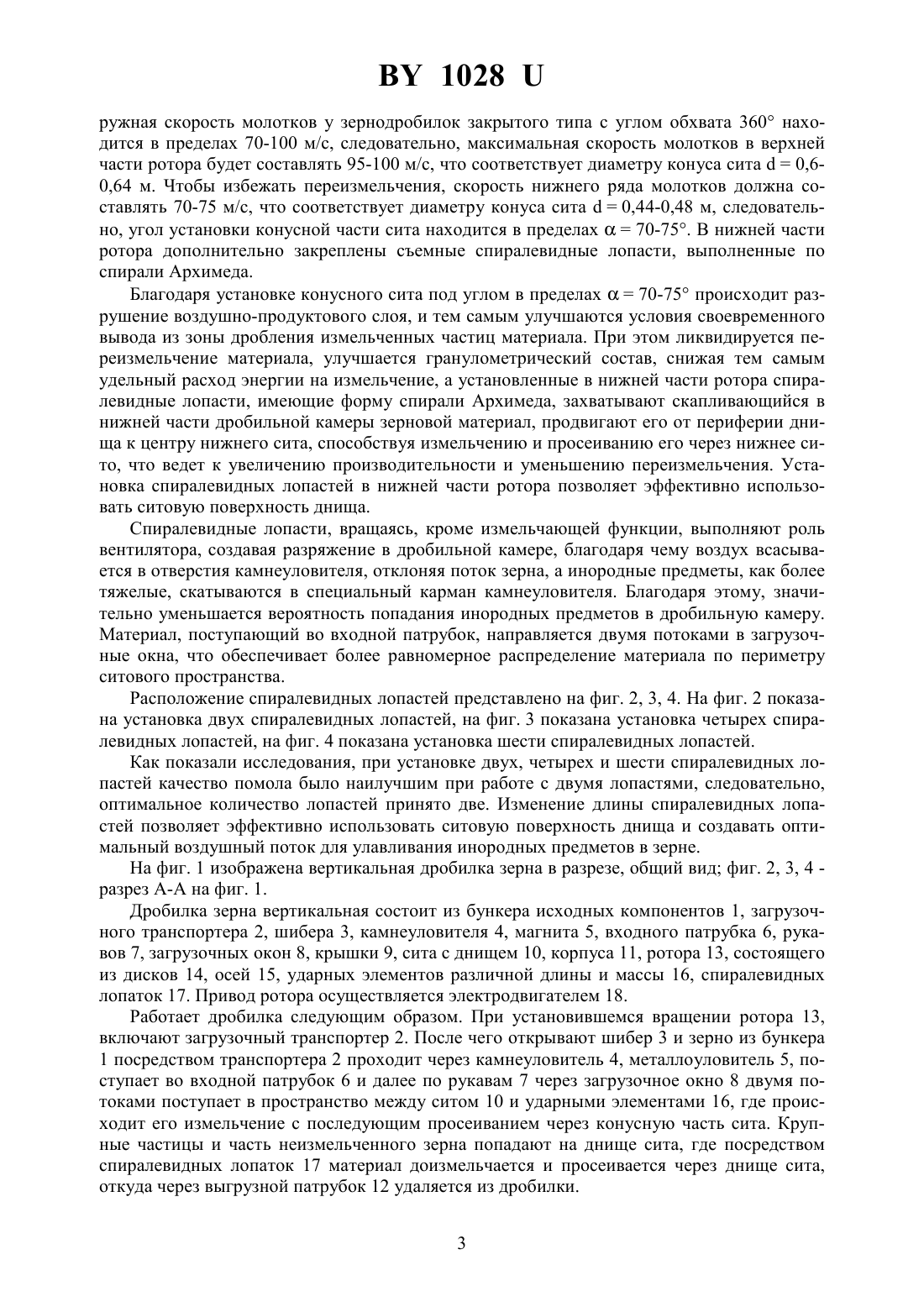 BY 1028 U

ружная скорость молотков у зернодробилок закрытого типа с углом обхвата 360° находится в пределах 70-100 м/с, следовательно, максимальная скорость молотков в верхней части ротора будет составлять 95-100 м/с, что соответствует диаметру конуса сита d = 0,6-0,64 м. Чтобы избежать переизмельчения, скорость нижнего ряда молотков должна составлять 70-75 м/с, что соответствует диаметру конуса сита d = 0,44-0,48 м, следовательно, угол установки конусной части сита находится в пределах $\alpha$ = 70-75°. В нижней части ротора дополнительно закреплены съемные спиралевидные лопасти, выполненные по спирали Архимеда.

Благодаря установке конусного сита под углом в пределах $\alpha$ = 70-75° происходит разрушение воздушно-продуктового слоя, и тем самым улучшаются условия своевременного вывода из зоны дробления измельченных частиц материала. При этом ликвидируется переизмельчение материала, улучшается гранулометрический состав, снижая тем самым удельный расход энергии на измельчение, а установленные в нижней части ротора спиралевидные лопасти, имеющие форму спирали Архимеда, захватывают скапливающийся в нижней части дробильной камеры зерновой материал, продвигают его от периферии днища к центру нижнего сита, способствуя измельчению и просеиванию его через нижнее сито, что ведет к увеличению производительности и уменьшению переизмельчения. Установка спиралевидных лопастей в нижней части ротора позволяет эффективно использовать ситовую поверхность днища.

Спиралевидные лопасти, вращаясь, кроме измельчающей функции, выполняют роль вентилятора, создавая разряжение в дробильной камере, благодаря чему воздух всасывается в отверстия камнеуловителя, отклоняя поток зерна, а инородные предметы, как более тяжелые, скатываются в специальный карман камнеуловителя. Благодаря этому, значительно уменьшается вероятность попадания инородных предметов в дробильную камеру. Материал, поступающий во входной патрубок, направляется двумя потоками в загрузочные окна, что обеспечивает более равномерное распределение материала по периметру ситового пространства.

Расположение спиралевидных лопастей представлено на фиг. 2, 3, 4. На фиг. 2 показана установка двух спиралевидных лопастей, на фиг. 3 показана установка четырех спиралевидных лопастей, на фиг. 4 показана установка шести спиралевидных лопастей.

Как показали исследования, при установке двух, четырех и шести спиралевидных лопастей качество помола было наилучшим при работе с двумя лопастями, следовательно, оптимальное количество лопастей принято две. Изменение длины спиралевидных лопастей позволяет эффективно использовать ситовую поверхность днища и создавать оптимальный воздушный поток для улавливания инородных предметов в зерне.

На фиг. 1 изображена вертикальная дробилка зерна в разрезе, общий вид; фиг. 2, 3, 4 - разрез А-А на фиг. 1.

Дробилка зерна вертикальная состоит из бункера исходных компонентов 1, загрузочного транспортера 2, шибера 3, камнеуловителя 4, магнита 5, входного патрубка 6, рукавов 7, загрузочных окон 8, крышки 9, сита с днищем 10, корпуса 11, ротора 13, состоящего из дисков 14, осей 15, ударных элементов различной длины и массы 16, спиралевидных лопаток 17. Привод ротора осуществляется электродвигателем 18.

Работает дробилка следующим образом. При установившемся вращении ротора 13, включают загрузочный транспортер 2. После чего открывают шибер 3 и зерно из бункера 1 посредством транспортера 2 проходит через камнеуловитель 4, металлоуловитель 5, поступает во входной патрубок 6 и далее по рукавам 7 через загрузочное окно 8 двумя потоками поступает в пространство между ситом 10 и ударными элементами 16, где происходит его измельчение с последующим просеиванием через конусную часть сита. Крупные частицы и часть неизмельченного зерна попадают на днище сита, где посредством спиралевидных лопаток 17 материал доизмельчается и просеивается через днище сита, откуда через выгрузной патрубок 12 удаляется из дробилки.

3